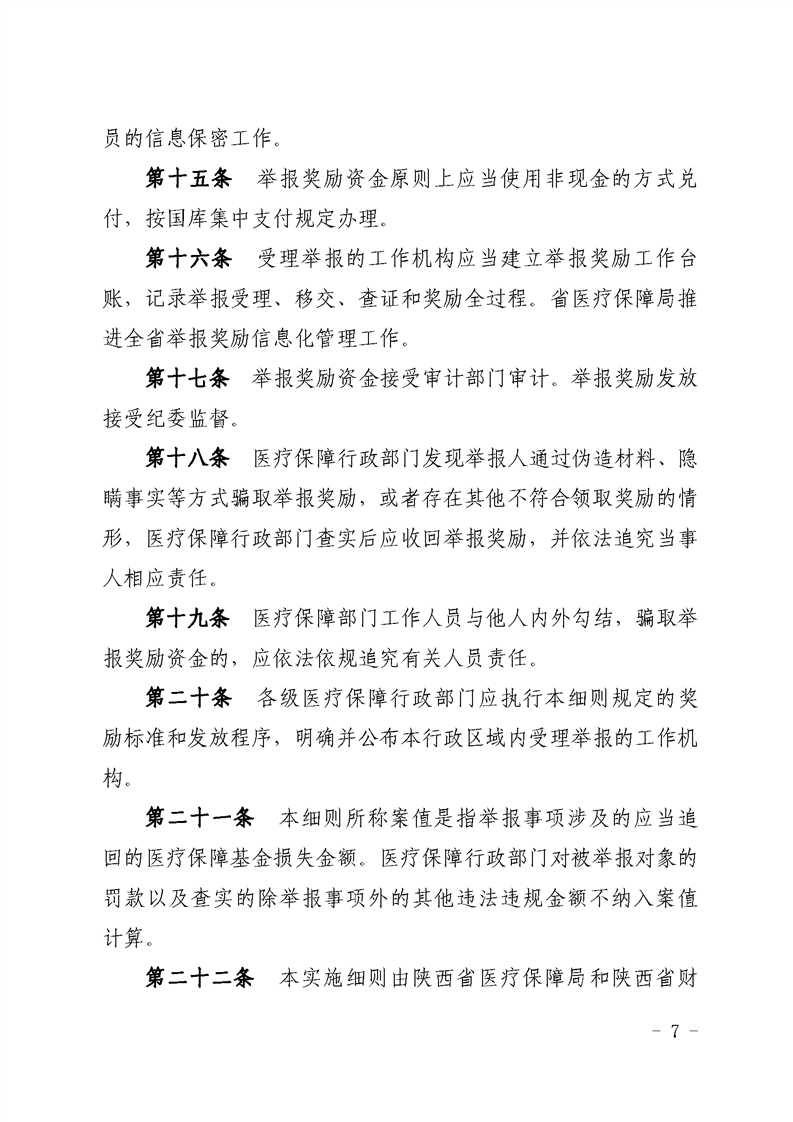 员的信息保密工作。

第十五条　举报奖励资金原则上应当使用非现金的方式兑付，按国库集中支付规定办理。

第十六条　受理举报的工作机构应当建立举报奖励工作台账，记录举报受理、移交、查证和奖励全过程。省医疗保障局推进全省举报奖励信息化管理工作。

第十七条　举报奖励资金接受审计部门审计。举报奖励发放接受纪委监督。

第十八条　医疗保障行政部门发现举报人通过伪造材料、隐瞒事实等方式骗取举报奖励，或者存在其他不符合领取奖励的情形，医疗保障行政部门查实后应收回举报奖励，并依法追究当事人相应责任。

第十九条　医疗保障部门工作人员与他人内外勾结，骗取举报奖励资金的，应依法依规追究有关人员责任。

第二十条　各级医疗保障行政部门应执行本细则规定的奖励标准和发放程序，明确并公布本行政区域内受理举报的工作机构。

第二十一条　本细则所称案值是指举报事项涉及的应当追回的医疗保障基金损失金额。医疗保障行政部门对被举报对象的罚款以及查实的除举报事项外的其他违法违规金额不纳入案值计算。

第二十二条　本实施细则由陕西省医疗保障局和陕西省财

－ 7 －